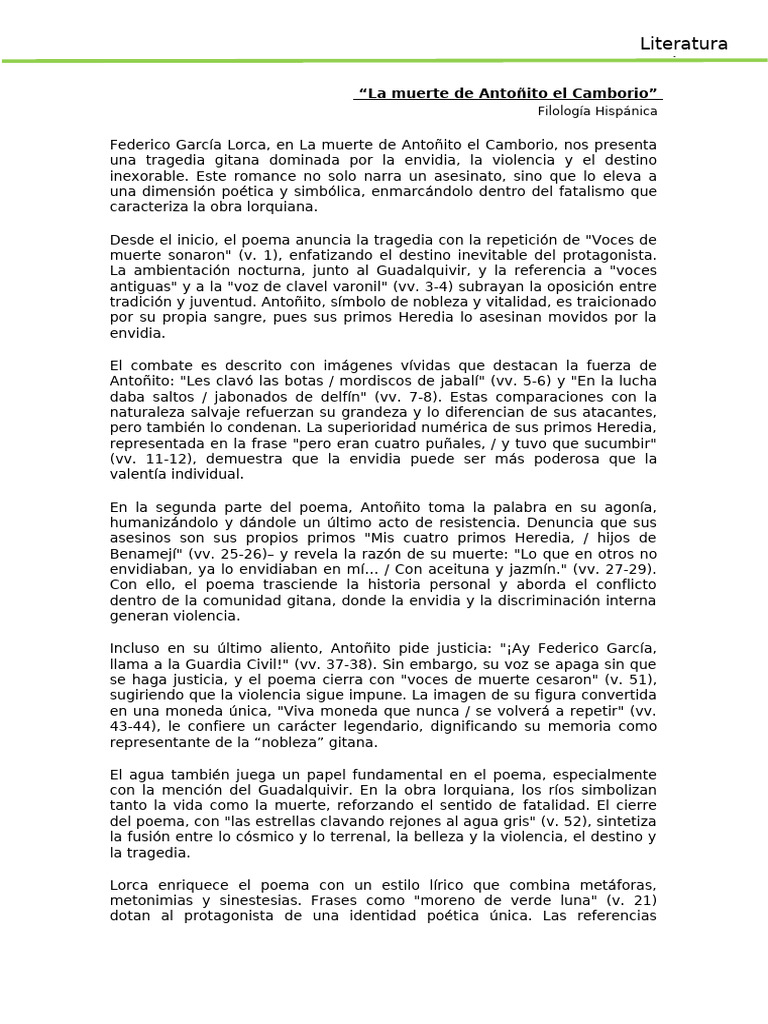 Literatura

“La muerte de Antoñito el Camborio”
Filología Hispánica

Federico García Lorca, en La muerte de Antoñito el Camborio, nos presenta una tragedia gitana dominada por la envidia, la violencia y el destino inexorable. Este romance no solo narra un asesinato, sino que lo eleva a una dimensión poética y simbólica, enmarcándolo dentro del fatalismo que caracteriza la obra lorquiana.

Desde el inicio, el poema anuncia la tragedia con la repetición de "Voces de muerte sonaron" (v. 1), enfatizando el destino inevitable del protagonista. La ambientación nocturna, junto al Guadalquivir, y la referencia a "voces antiguas" y a la "voz de clavel varonil" (vv. 3-4) subrayan la oposición entre tradición y juventud. Antoñito, símbolo de nobleza y vitalidad, es traicionado por su propia sangre, pues sus primos Heredia lo asesinan movidos por la envidia.

El combate es descrito con imágenes vívidas que destacan la fuerza de Antoñito: "Les clavó las botas / mordiscos de jabalí" (vv. 5-6) y "En la lucha daba saltos / jabonados de delfín" (vv. 7-8). Estas comparaciones con la naturaleza salvaje refuerzan su grandeza y lo diferencian de sus atacantes, pero también lo condenan. La superioridad numérica de sus primos Heredia, representada en la frase "pero eran cuatro puñales, / y tuvo que sucumbir" (vv. 11-12), demuestra que la envidia puede ser más poderosa que la valentía individual.

En la segunda parte del poema, Antoñito toma la palabra en su agonía, humanizándolo y dándole un último acto de resistencia. Denuncia que sus asesinos son sus propios primos "Mis cuatro primos Heredia, / hijos de Benamejí" (vv. 25-26)– y revela la razón de su muerte: "Lo que en otros no envidiaban, ya lo envidiaban en mí... / Con aceituna y jazmín." (vv. 27-29). Con ello, el poema trasciende la historia personal y aborda el conflicto dentro de la comunidad gitana, donde la envidia y la discriminación interna generan violencia.

Incluso en su último aliento, Antoñito pide justicia: "¡Ay Federico García, llama a la Guardia Civil!" (vv. 37-38). Sin embargo, su voz se apaga sin que se haga justicia, y el poema cierra con "voces de muerte cesaron" (v. 51), sugiriendo que la violencia sigue impune. La imagen de su figura convertida en una moneda única, "Viva moneda que nunca / se volverá a repetir" (vv. 43-44), le confiere un carácter legendario, dignificando su memoria como representante de la “nobleza” gitana.

El agua también juega un papel fundamental en el poema, especialmente con la mención del Guadalquivir. En la obra lorquiana, los ríos simbolizan tanto la vida como la muerte, reforzando el sentido de fatalidad. El cierre del poema, con "las estrellas clavando rejones al agua gris" (v. 52), sintetiza la fusión entre lo cósmico y lo terrenal, la belleza y la violencia, el destino y la tragedia.

Lorca enriquece el poema con un estilo lírico que combina metáforas, metonimias y sinestesias. Frases como "moreno de verde luna" (v. 21) dotan al protagonista de una identidad poética única. Las referencias